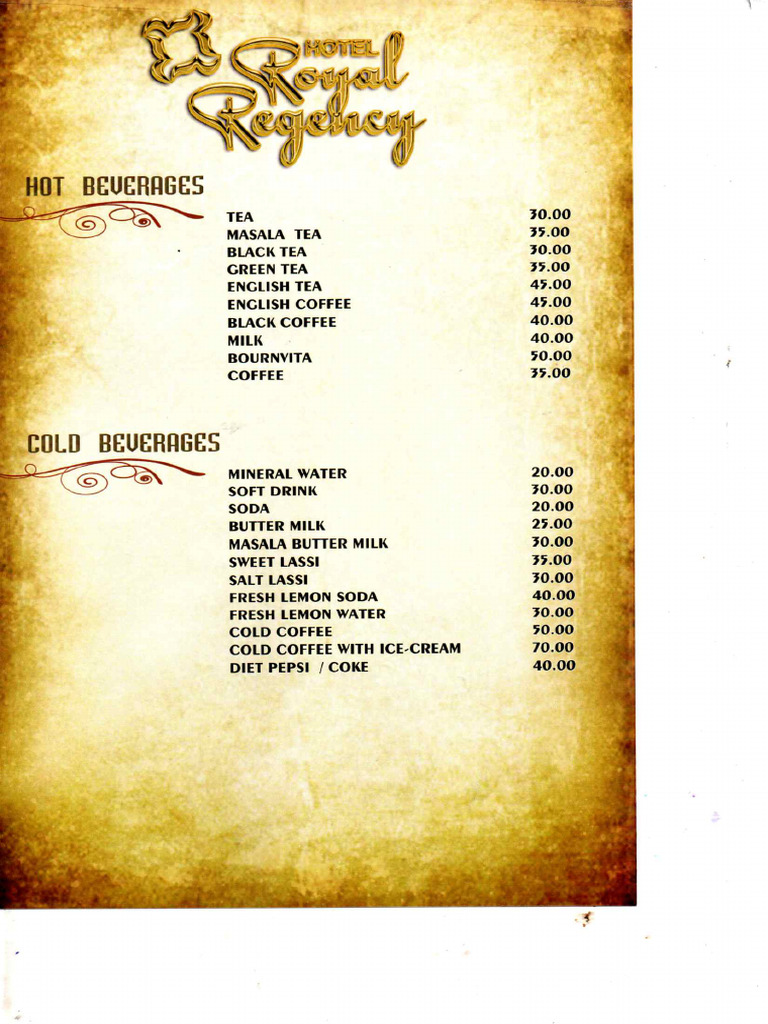 HOTEL
Royal
Regency

HOT BEVERAGES

TEA 30.00
MASALA TEA 35.00
BLACK TEA 30.00
GREEN TEA 35.00
ENGLISH TEA 45.00
ENGLISH COFFEE 45.00
BLACK COFFEE 40.00
MILK 40.00
BOURNVITA 50.00
COFFEE 35.00

COLD BEVERAGES

MINERAL WATER 20.00
SOFT DRINK 30.00
SODA 20.00
BUTTER MILK 25.00
MASALA BUTTER MILK 30.00
SWEET LASSI 35.00
SALT LASSI 30.00
FRESH LEMON SODA 40.00
FRESH LEMON WATER 30.00
COLD COFFEE 50.00
COLD COFFEE WITH ICE-CREAM 70.00
DIET PEPSI / COKE 40.00